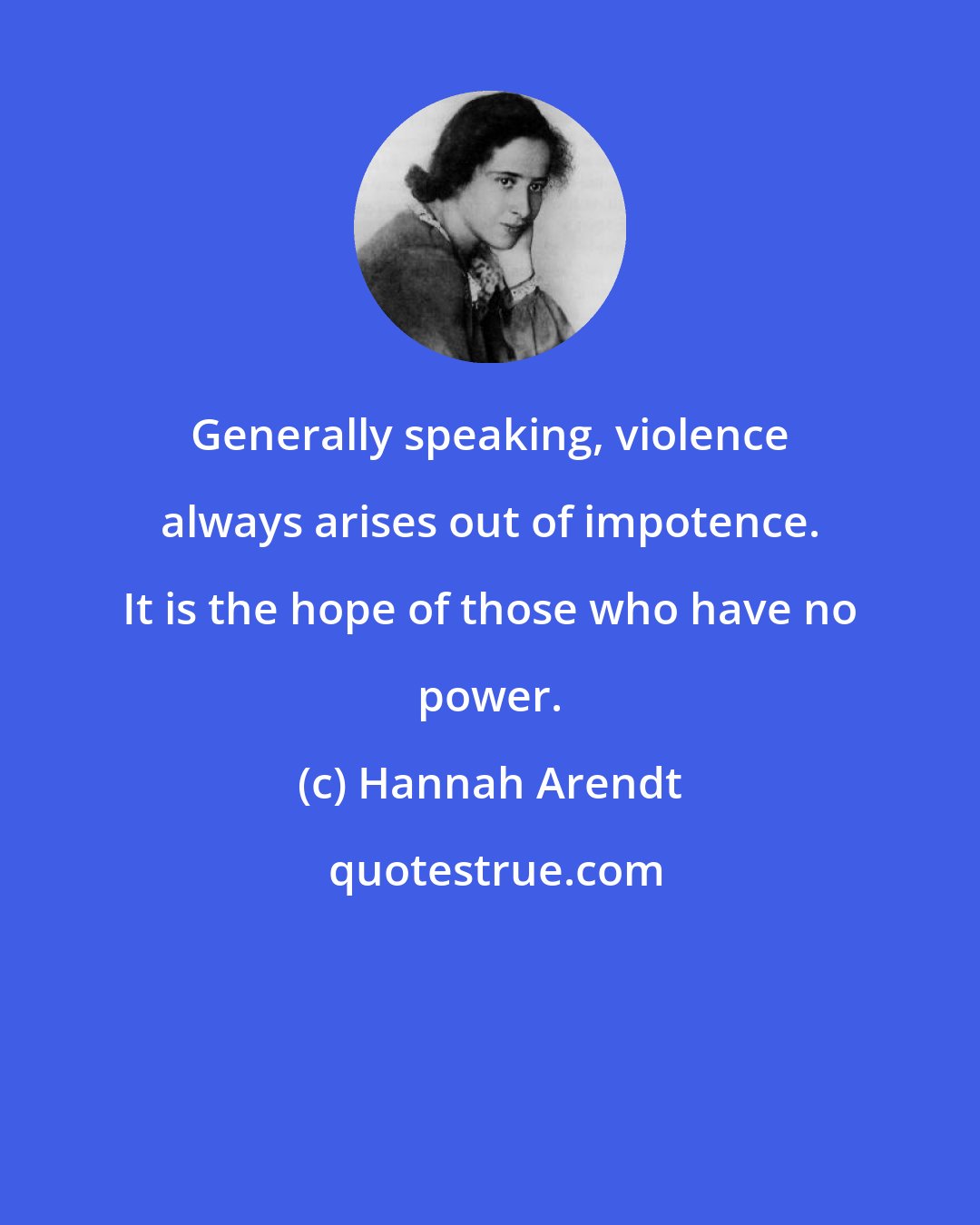 Generally speaking, violence always arises out of impotence. It is the hope of those who have no power.

(c) Hannah Arendt

quotestrue.com